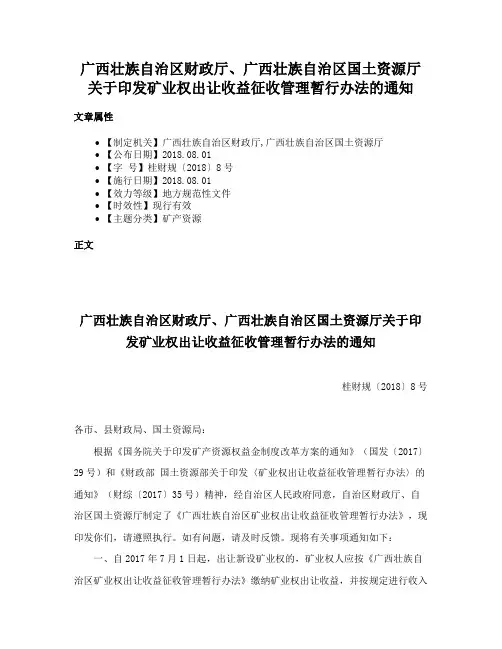 广西壮族自治区财政厅、广西壮族自治区国土资源厅关于印发矿业权出让收益征收管理暂行办法的通知

文章属性

• 【制定机关】广西壮族自治区财政厅,广西壮族自治区国土资源厅
• 【公布日期】2018.08.01
• 【字　号】桂财规〔2018〕8号
• 【施行日期】2018.08.01
• 【效力等级】地方规范性文件
• 【时效性】现行有效
• 【主题分类】矿产资源

正文

广西壮族自治区财政厅、广西壮族自治区国土资源厅关于印发矿业权出让收益征收管理暂行办法的通知

桂财规〔2018〕8号

各市、县财政局、国土资源局：

根据《国务院关于印发矿产资源权益金制度改革方案的通知》（国发〔2017〕29号）和《财政部 国土资源部关于印发〈矿业权出让收益征收管理暂行办法〉的通知》（财综〔2017〕35号）精神，经自治区人民政府同意，自治区财政厅、自治区国土资源厅制定了《广西壮族自治区矿业权出让收益征收管理暂行办法》，现印发你们，请遵照执行。如有问题，请及时反馈。现将有关事项通知如下：

一、自2017年7月1日起，出让新设矿业权的，矿业权人应按《广西壮族自治区矿业权出让收益征收管理暂行办法》缴纳矿业权出让收益，并按规定进行收入